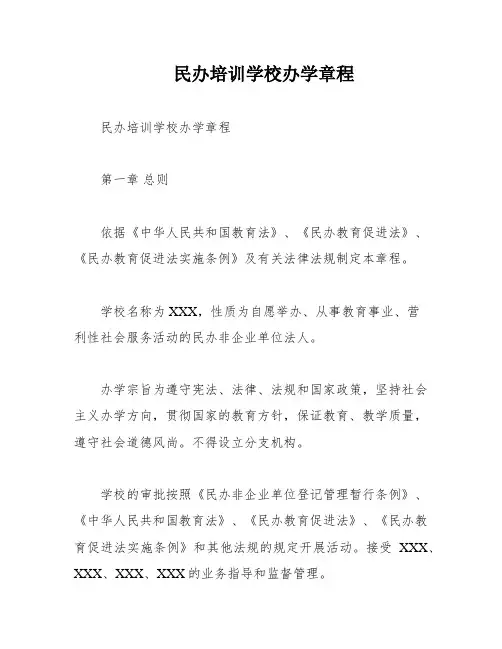 民办培训学校办学章程

民办培训学校办学章程

第一章 总则

依据《中华人民共和国教育法》、《民办教育促进法》、《民办教育促进法实施条例》及有关法律法规制定本章程。

学校名称为 XXX，性质为自愿举办、从事教育事业、营利性社会服务活动的民办非企业单位法人。

办学宗旨为遵守宪法、法律、法规和国家政策，坚持社会主义办学方向，贯彻国家的教育方针，保证教育、教学质量，遵守社会道德风尚。不得设立分支机构。

学校的审批按照《民办非企业单位登记管理暂行条例》、《中华人民共和国教育法》、《民办教育促进法》、《民办教育促进法实施条例》和其他法规的规定开展活动。接受 XXX、XXX、XXX、XXX 的业务指导和监督管理。